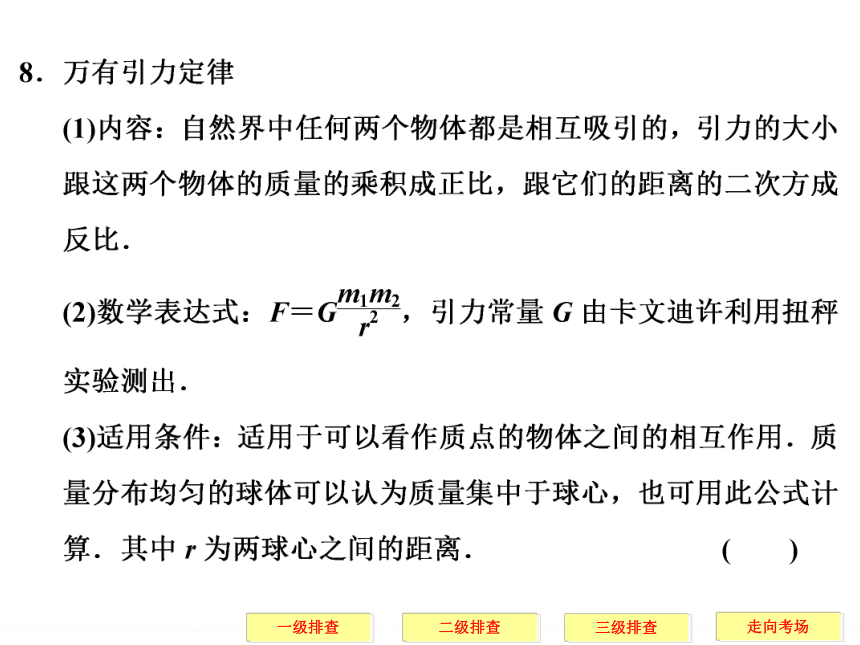 8．万有引力定律

(1)内容：自然界中任何两个物体都是相互吸引的，引力的大小跟这两个物体的质量的乘积成正比，跟它们的距离的二次方成反比．

(2)数学表达式：$F=G\frac{m_1m_2}{r^2}$，引力常量 $G$ 由卡文迪许利用扭秤实验测出．

(3)适用条件：适用于可以看作质点的物体之间的相互作用．质量分布均匀的球体可以认为质量集中于球心，也可用此公式计算．其中 $r$ 为两球心之间的距离． (　　)

一级排查 二级排查 三级排查 走向考场